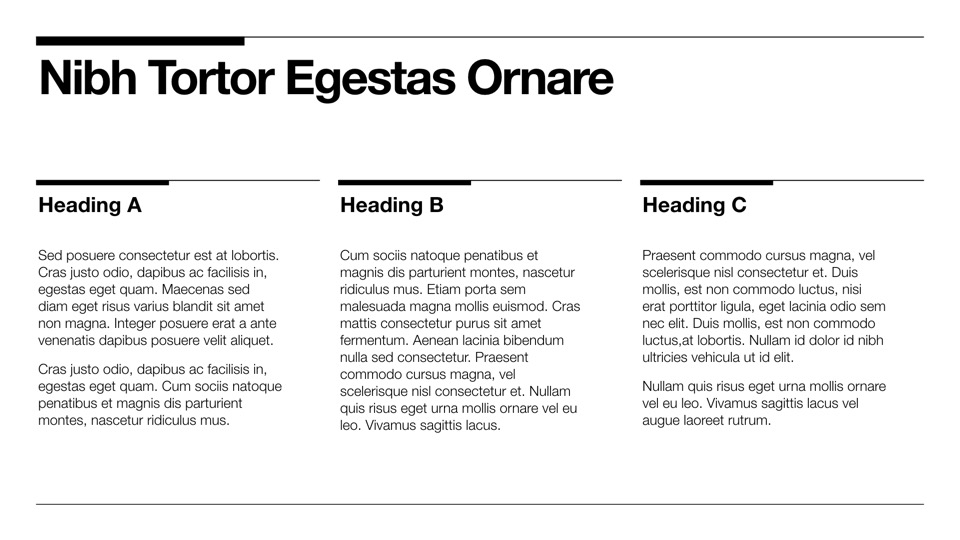 Nibh Tortor Egestas Ornare

Heading A

Sed posuere consectetur est at lobortis. Cras justo odio, dapibus ac facilisis in, egestas eget quam. Maecenas sed diam eget risus varius blandit sit amet non magna. Integer posuere erat a ante venenatis dapibus posuere velit aliquet.

Cras justo odio, dapibus ac facilisis in, egestas eget quam. Cum sociis natoque penatibus et magnis dis parturient montes, nascetur ridiculus mus.

Heading B

Cum sociis natoque penatibus et magnis dis parturient montes, nascetur ridiculus mus. Etiam porta sem malesuada magna mollis euismod. Cras mattis consectetur purus sit amet fermentum. Aenean lacinia bibendum nulla sed consectetur. Praesent commodo cursus magna, vel scelerisque nisl consectetur et. Nullam quis risus eget urna mollis ornare vel eu leo. Vivamus sagittis lacus.

Heading C

Praesent commodo cursus magna, vel scelerisque nisl consectetur et. Duis mollis, est non commodo luctus, nisi erat porttitor ligula, eget lacinia odio sem nec elit. Duis mollis, est non commodo luctus,at lobortis. Nullam id dolor id nibh ultricies vehicula ut id elit.

Nullam quis risus eget urna mollis ornare vel eu leo. Vivamus sagittis lacus vel augue laoreet rutrum.